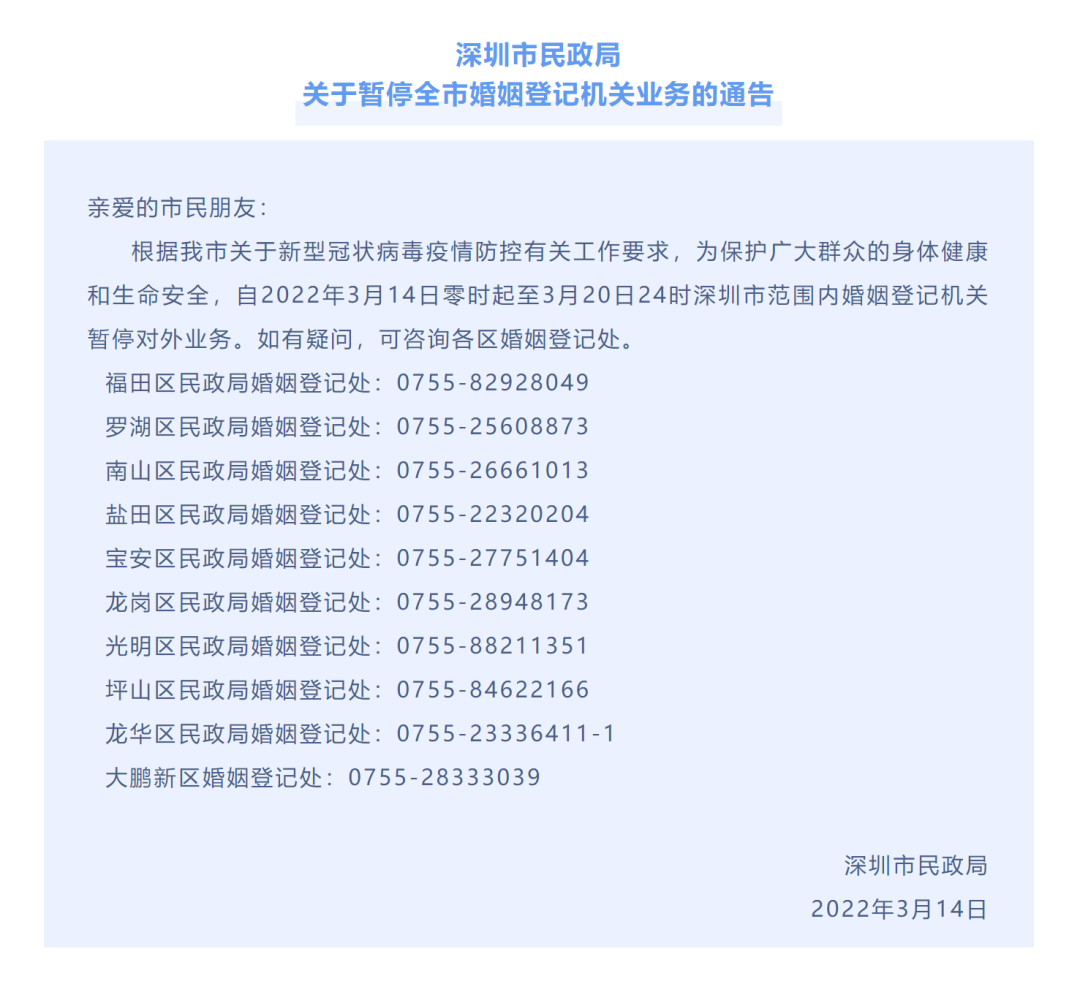 深圳市民政局
关于暂停全市婚姻登记机关业务的通告

亲爱的市民朋友：

根据我市关于新型冠状病毒疫情防控有关工作要求，为保护广大群众的身体健康和生命安全，自2022年3月14日零时起至3月20日24时深圳市范围内婚姻登记机关暂停对外业务。如有疑问，可咨询各区婚姻登记处。

福田区民政局婚姻登记处：0755-82928049
罗湖区民政局婚姻登记处：0755-25608873
南山区民政局婚姻登记处：0755-26661013
盐田区民政局婚姻登记处：0755-22320204
宝安区民政局婚姻登记处：0755-27751404
龙岗区民政局婚姻登记处：0755-28948173
光明区民政局婚姻登记处：0755-88211351
坪山区民政局婚姻登记处：0755-84622166
龙华区民政局婚姻登记处：0755-23336411-1
大鹏新区婚姻登记处：0755-28333039

深圳市民政局
2022年3月14日